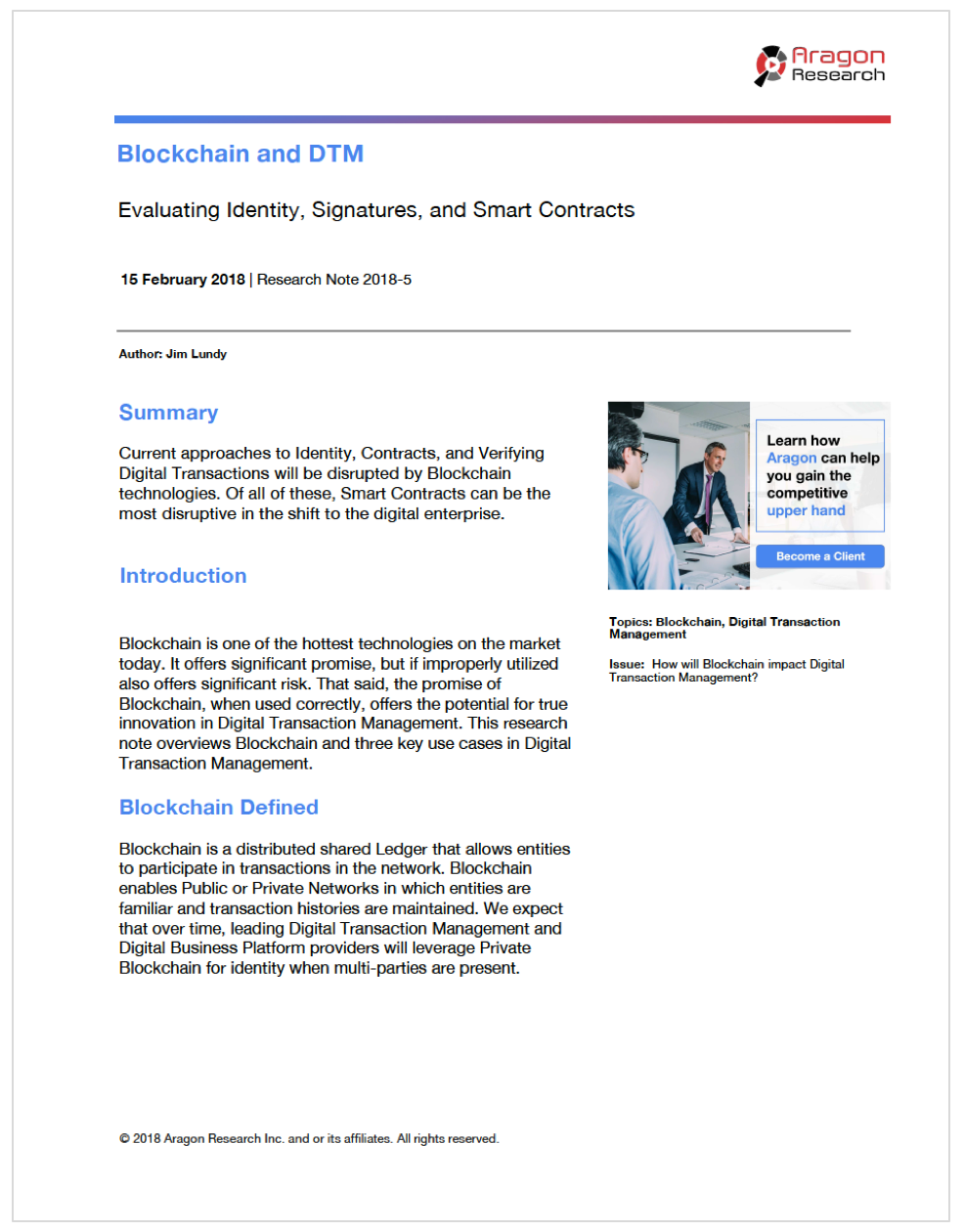 Aragon Research

Blockchain and DTM

Evaluating Identity, Signatures, and Smart Contracts

15 February 2018 | Research Note 2018-5

Author: Jim Lundy

Summary

Current approaches to Identity, Contracts, and Verifying Digital Transactions will be disrupted by Blockchain technologies. Of all of these, Smart Contracts can be the most disruptive in the shift to the digital enterprise.

Introduction

Blockchain is one of the hottest technologies on the market today. It offers significant promise, but if improperly utilized also offers significant risk. That said, the promise of Blockchain, when used correctly, offers the potential for true innovation in Digital Transaction Management. This research note overviews Blockchain and three key use cases in Digital Transaction Management.

Blockchain Defined

Blockchain is a distributed shared Ledger that allows entities to participate in transactions in the network. Blockchain enables Public or Private Networks in which entities are familiar and transaction histories are maintained. We expect that over time, leading Digital Transaction Management and Digital Business Platform providers will leverage Private Blockchain for identity when multi-parties are present.

Learn how Aragon can help you gain the competitive upper hand

Become a Client

Topics: Blockchain, Digital Transaction Management

Issue: How will Blockchain impact Digital Transaction Management?

© 2018 Aragon Research Inc. and or its affiliates. All rights reserved.